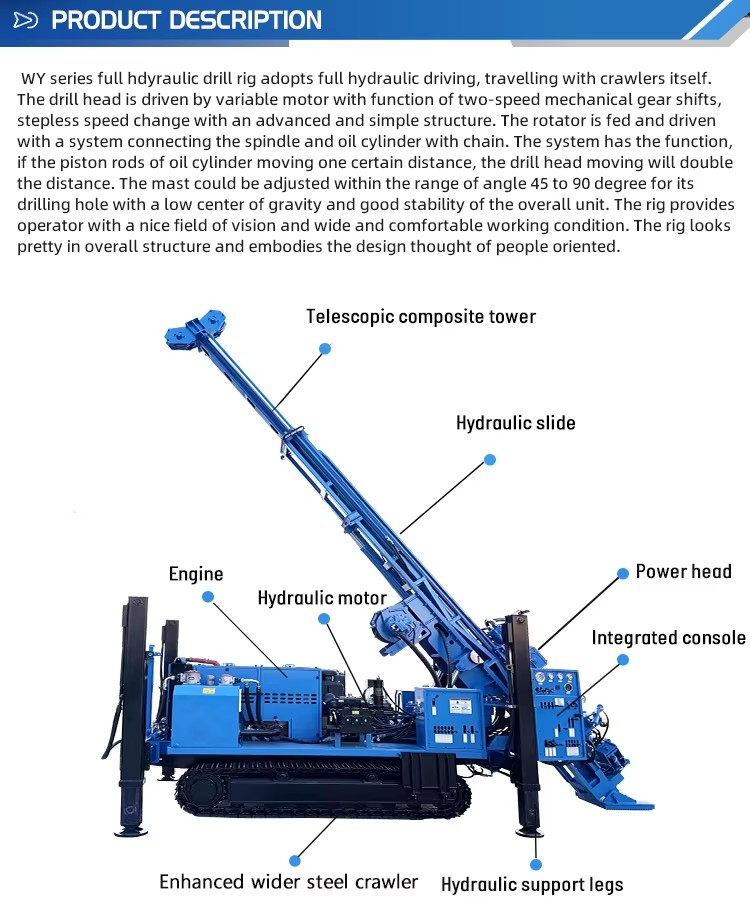 PRODUCT DESCRIPTION

WY series full hdyraulic drill rig adopts full hydraulic driving, travelling with crawlers itself. The drill head is driven by variable motor with function of two-speed mechanical gear shifts, stepless speed change with an advanced and simple structure. The rotator is fed and driven with a system connecting the spindle and oil cylinder with chain. The system has the function, if the piston rods of oil cylinder moving one certain distance, the drill head moving will double the distance. The mast could be adjusted within the range of angle 45 to 90 degree for its drilling hole with a low center of gravity and good stability of the overall unit. The rig provides operator with a nice field of vision and wide and comfortable working condition. The rig looks pretty in overall structure and embodies the design thought of people oriented.

Telescopic composite tower

Hydraulic slide

Engine

Hydraulic motor

Power head

Integrated console

Enhanced wider steel crawler

Hydraulic support legs